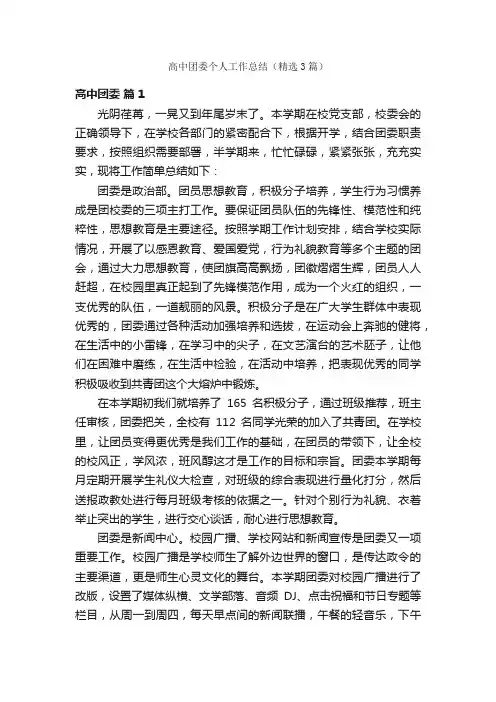 高中团委个人工作总结（精选3篇）

高中团委 篇1

光阴荏苒，一晃又到年尾岁末了。本学期在校党支部，校委会的正确领导下，在学校各部门的紧密配合下，根据开学，结合团委职责要求，按照组织需要部署，半学期来，忙忙碌碌，紧紧张张，充充实实，现将工作简单总结如下：

团委是政治部。团员思想教育，积极分子培养，学生行为习惯养成是团校委的三项主打工作。要保证团员队伍的先锋性、模范性和纯粹性，思想教育是主要途径。按照学期工作计划安排，结合学校实际情况，开展了以感恩教育、爱国爱党，行为礼貌教育等多个主题的团会，通过大力思想教育，使团旗高高飘扬，团徽熠熠生辉，团员人人赶超，在校园里真正起到了先锋模范作用，成为一个火红的组织，一支优秀的队伍，一道靓丽的风景。积极分子是在广大学生群体中表现优秀的，团委通过各种活动加强培养和选拔，在运动会上奔驰的健将，在生活中的小雷锋，在学习中的尖子，在文艺演台的艺术胚子，让他们在困难中磨练，在生活中检验，在活动中培养，把表现优秀的同学积极吸收到共青团这个大熔炉中锻炼。

在本学期初我们就培养了 165 名积极分子，通过班级推荐，班主任审核，团委把关，全校有 112 名同学光荣的加入了共青团。在学校里，让团员变得更优秀是我们工作的基础，在团员的带领下，让全校的校风正，学风浓，班风醇这才是工作的目标和宗旨。团委本学期每月定期开展学生礼仪大检查，对班级的综合表现进行量化打分，然后送报政教处进行每月班级考核的依据之一。针对个别行为礼貌、衣着举止突出的学生，进行交心谈话，耐心进行思想教育。

团委是新闻中心。校园广播、学校网站和新闻宣传是团委又一项重要工作。校园广播是学校师生了解外边世界的窗口，是传达政令的主要渠道，更是师生心灵文化的舞台。本学期团委对校园广播进行了改版，设置了媒体纵横、文学部落、音频 DJ、点击祝福和节日专题等栏目，从周一到周四，每天早点间的新闻联播，午餐的轻音乐，下午